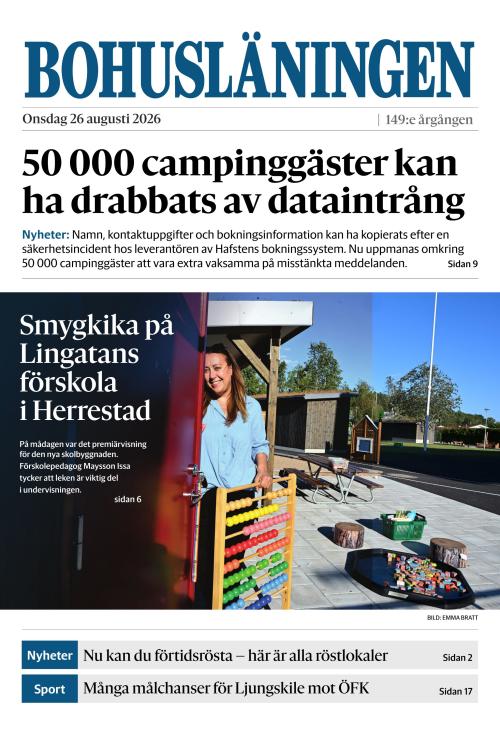 BOHUSLÄNINGEN

Onsdag 26 augusti 2026

| 149:e årgången

50 000 campinggäster kan ha drabbats av dataintrång

Nyheter: Namn, kontaktuppgifter och bokningsinformation kan ha kopierats efter en säkerhetsincident hos leverantören av Hafstens bokningssystem. Nu uppmanas omkring 50 000 campinggäster att vara extra vaksamma på misstänkta meddelanden. Sidan 9

Smygkika på Lingatans förskola i Herrestad

På mådagen var det premiärvisning för den nya skolbyggnaden. Förskolepedagog Maysson Issa tycker att leken är viktig del i undervisningen. sidan 6

BILD: EMMA BRATT

Nyheter Nu kan du förtidsrösta – här är alla röstlokaler Sidan 2

Sport Många målchanser för Ljungskile mot ÖFK Sidan 17